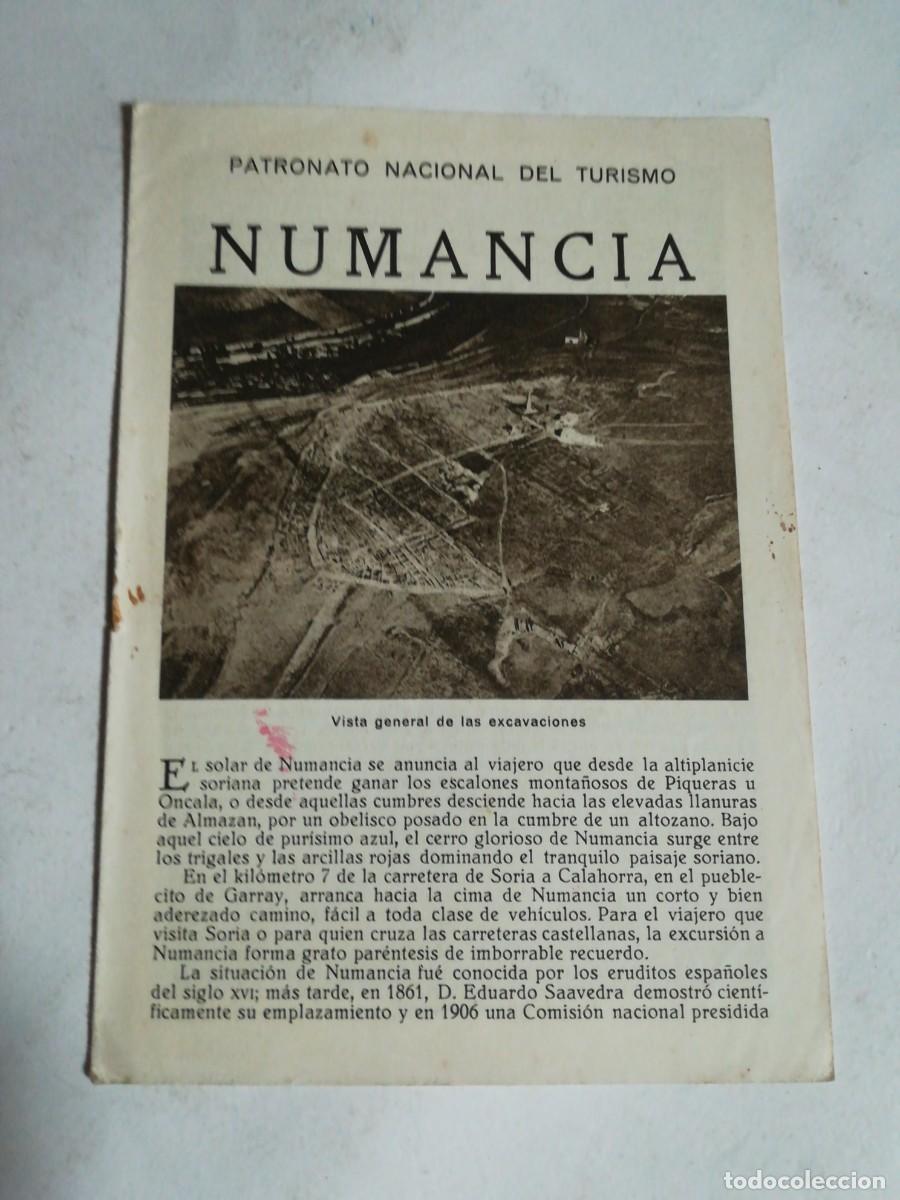 PATRONATO NACIONAL DEL TURISMO

NUMANCIA

Vista general de las excavaciones

El solar de Numancia se anuncia al viajero que desde la altiplanicie soriana pretende ganar los escalones montañosos de Piqueras u Oncala, o desde aquellas cumbres desciende hacia las elevadas llanuras de Almazan, por un obelisco posado en la cumbre de un altozano. Bajo aquel cielo de purísimo azul, el cerro glorioso de Numancia surge entre los trigales y las arcillas rojas dominando el tranquilo paisaje soriano.

En el kilómetro 7 de la carretera de Soria a Calahorra, en el pueblecito de Garray, arranca hacia la cima de Numancia un corto y bien aderezado camino, fácil a toda clase de vehículos. Para el viajero que visita Soria o para quien cruza las carreteras castellanas, la excursión a Numancia forma grato paréntesis de imborrable recuerdo.

La situación de Numancia fué conocida por los eruditos españoles del siglo XVI; más tarde, en 1861, D. Eduardo Saavedra demostró científicamente su emplazamiento y en 1906 una Comisión nacional presidida

todocoleccion